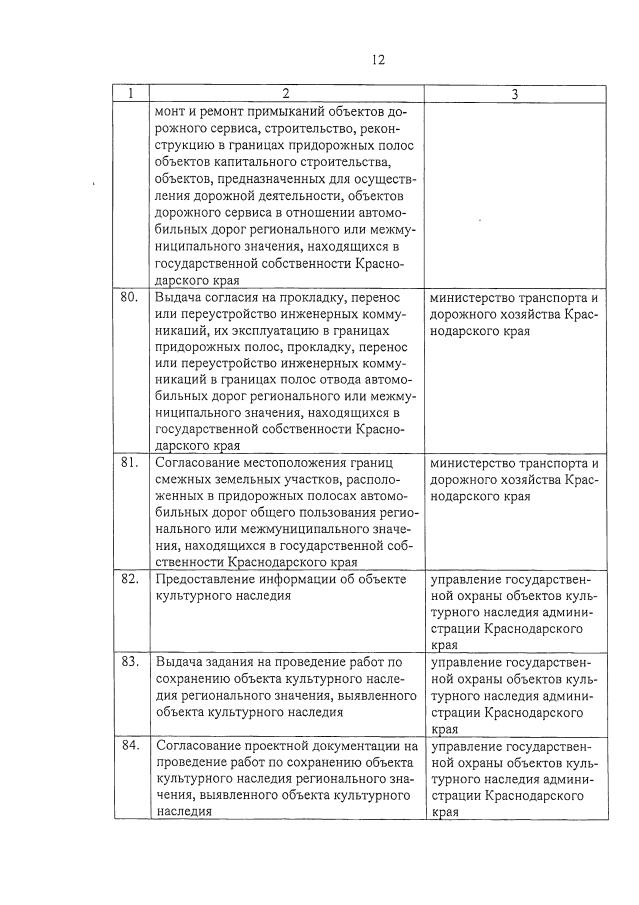 12

| 1 | 2 | 3 |
|---|---|---|
| | монт и ремонт примыканий объектов дорожного сервиса, строительство, реконструкцию в границах придорожных полос объектов капитального строительства, объектов, предназначенных для осуществления дорожной деятельности, объектов дорожного сервиса в отношении автомобильных дорог регионального или межмуниципального значения, находящихся в государственной собственности Краснодарского края | |
| 80. | Выдача согласия на прокладку, перенос или переустройство инженерных коммуникаций, их эксплуатацию в границах придорожных полос, прокладку, перенос или переустройство инженерных коммуникаций в границах полос отвода автомобильных дорог регионального или межмуниципального значения, находящихся в государственной собственности Краснодарского края | министерство транспорта и дорожного хозяйства Краснодарского края |
| 81. | Согласование местоположения границ смежных земельных участков, расположенных в придорожных полосах автомобильных дорог общего пользования регионального или межмуниципального значения, находящихся в государственной собственности Краснодарского края | министерство транспорта и дорожного хозяйства Краснодарского края |
| 82. | Предоставление информации об объекте культурного наследия | управление государственной охраны объектов культурного наследия администрации Краснодарского края |
| 83. | Выдача задания на проведение работ по сохранению объекта культурного наследия регионального значения, выявленного объекта культурного наследия | управление государственной охраны объектов культурного наследия администрации Краснодарского края |
| 84. | Согласование проектной документации на проведение работ по сохранению объекта культурного наследия регионального значения, выявленного объекта культурного наследия | управление государственной охраны объектов культурного наследия администрации Краснодарского края |